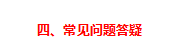 四、常见问题答疑